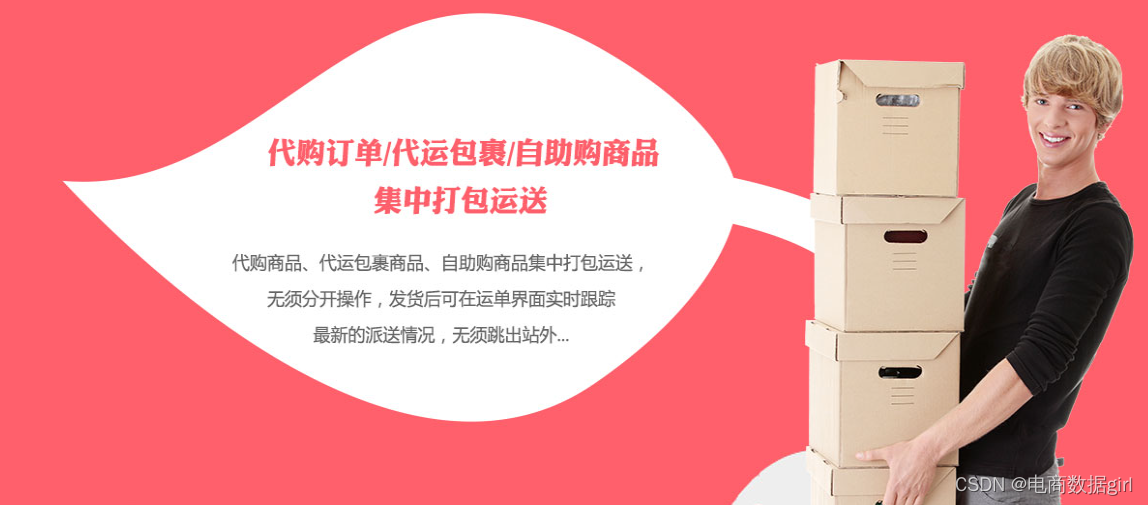 代购订单/代运包裹/自助购商品
集中打包运送

代购商品、代运包裹商品、自助购商品集中打包运送，
无须分开操作，发货后可在运单界面实时跟踪
最新的派送情况，无须跳出站外...

CSDN @电商数据girl